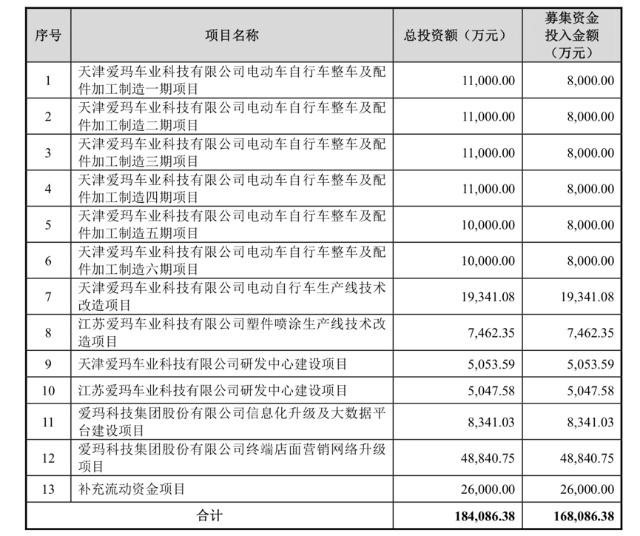 | 序号 | 项目名称 | 总投资额（万元） | 募集资金投入金额（万元） |
|---|---|---|---|
| 1 | 天津爱玛车业科技有限公司电动车自行车整车及配件加工制造一期项目 | 11,000.00 | 8,000.00 |
| 2 | 天津爱玛车业科技有限公司电动车自行车整车及配件加工制造二期项目 | 11,000.00 | 8,000.00 |
| 3 | 天津爱玛车业科技有限公司电动车自行车整车及配件加工制造三期项目 | 11,000.00 | 8,000.00 |
| 4 | 天津爱玛车业科技有限公司电动车自行车整车及配件加工制造四期项目 | 11,000.00 | 8,000.00 |
| 5 | 天津爱玛车业科技有限公司电动车自行车整车及配件加工制造五期项目 | 10,000.00 | 8,000.00 |
| 6 | 天津爱玛车业科技有限公司电动车自行车整车及配件加工制造六期项目 | 10,000.00 | 8,000.00 |
| 7 | 天津爱玛车业科技有限公司电动自行车生产线技术改造项目 | 19,341.08 | 19,341.08 |
| 8 | 江苏爱玛车业科技有限公司塑件喷涂生产线技术改造项目 | 7,462.35 | 7,462.35 |
| 9 | 天津爱玛车业科技有限公司研发中心建设项目 | 5,053.59 | 5,053.59 |
| 10 | 江苏爱玛车业科技有限公司研发中心建设项目 | 5,047.58 | 5,047.58 |
| 11 | 爱玛科技集团股份有限公司信息化升级及大数据平台建设项目 | 8,341.03 | 8,341.03 |
| 12 | 爱玛科技集团股份有限公司终端店面营销网络升级项目 | 48,840.75 | 48,840.75 |
| 13 | 补充流动资金项目 | 26,000.00 | 26,000.00 |
| 合计 | | 184,086.38 | 168,086.38 |